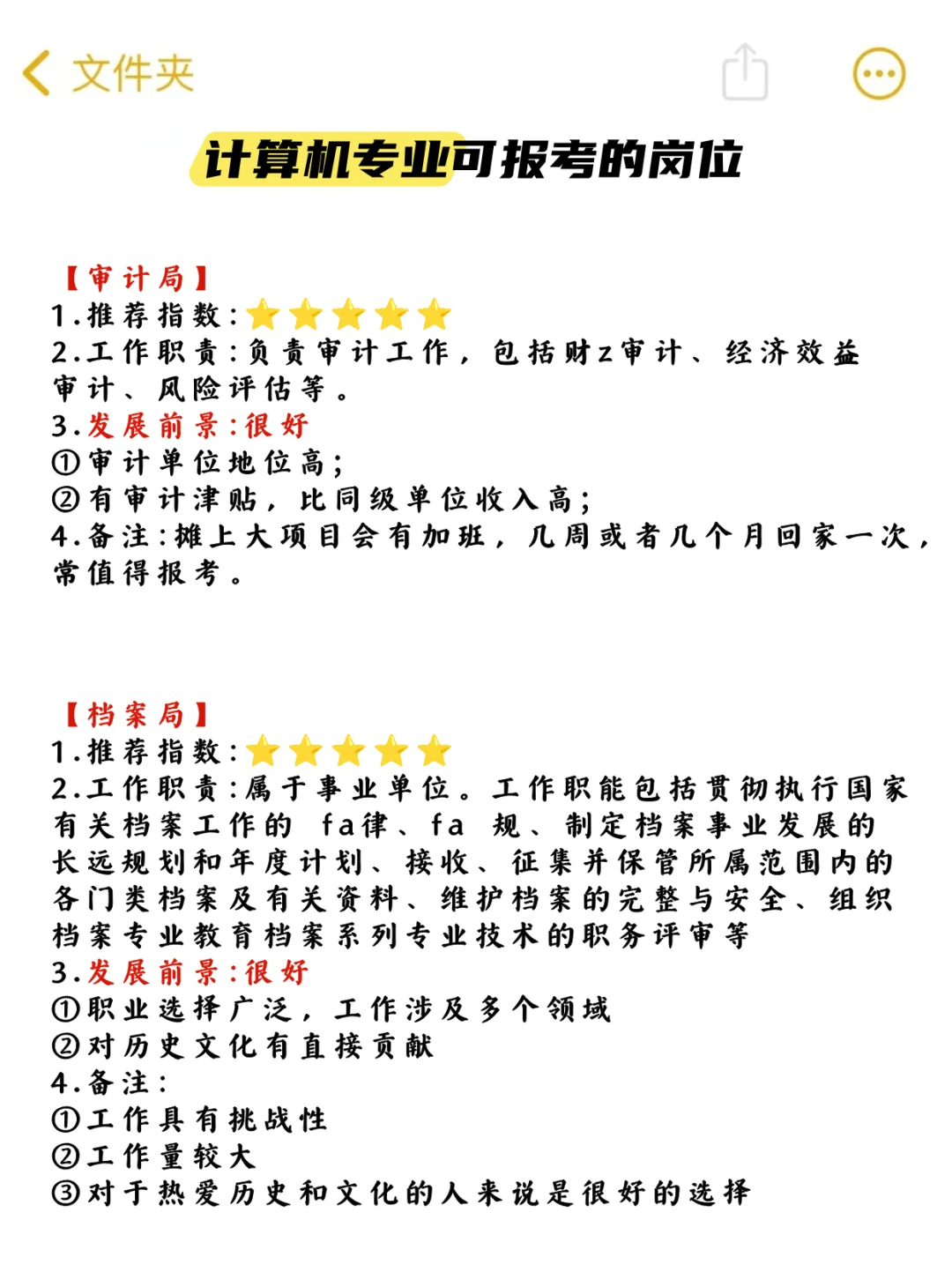 文件夹

计算机专业可报考的岗位

【审计局】
1.推荐指数:⭐⭐⭐⭐⭐
2.工作职责:负责审计工作，包括财z审计、经济效益审计、风险评估等。
3.发展前景:很好
①审计单位地位高;
②有审计津贴，比同级单位收入高;
4.备注:摊上大项目会有加班，几周或者几个月回家一次，常值得报考。

【档案局】
1.推荐指数:⭐⭐⭐⭐⭐
2.工作职责:属于事业单位。工作职能包括贯彻执行国家有关档案工作的 fa律、fa 规、制定档案事业发展的长远规划和年度计划、接收、征集并保管所属范围内的各门类档案及有关资料、维护档案的完整与安全、组织档案专业教育档案系列专业技术的职务评审等
3.发展前景:很好
①职业选择广泛，工作涉及多个领域
②对历史文化有直接贡献
4.备注:
①工作具有挑战性
②工作量较大
③对于热爱历史和文化的人来说是很好的选择